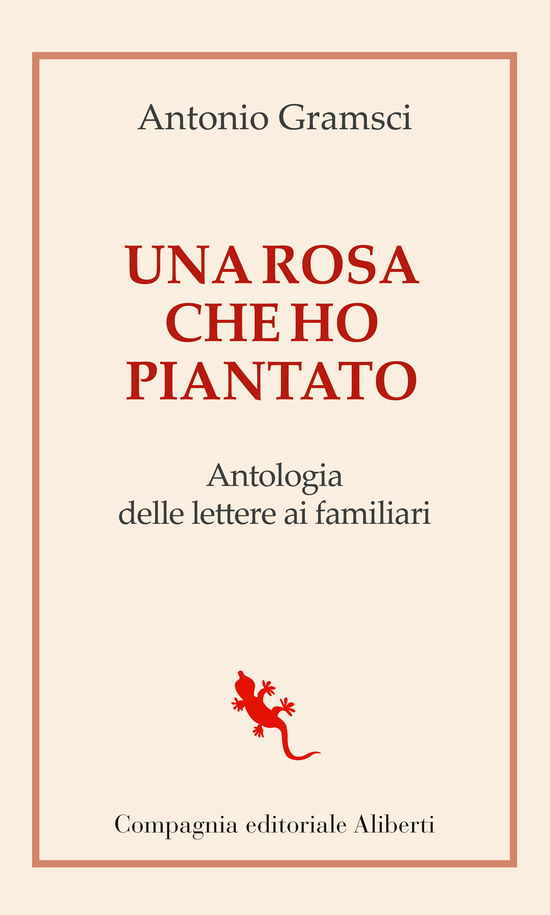 Antonio Gramsci

UNA ROSA CHE HO PIANTATO

Antologia delle lettere ai familiari

Compagnia editoriale Aliberti